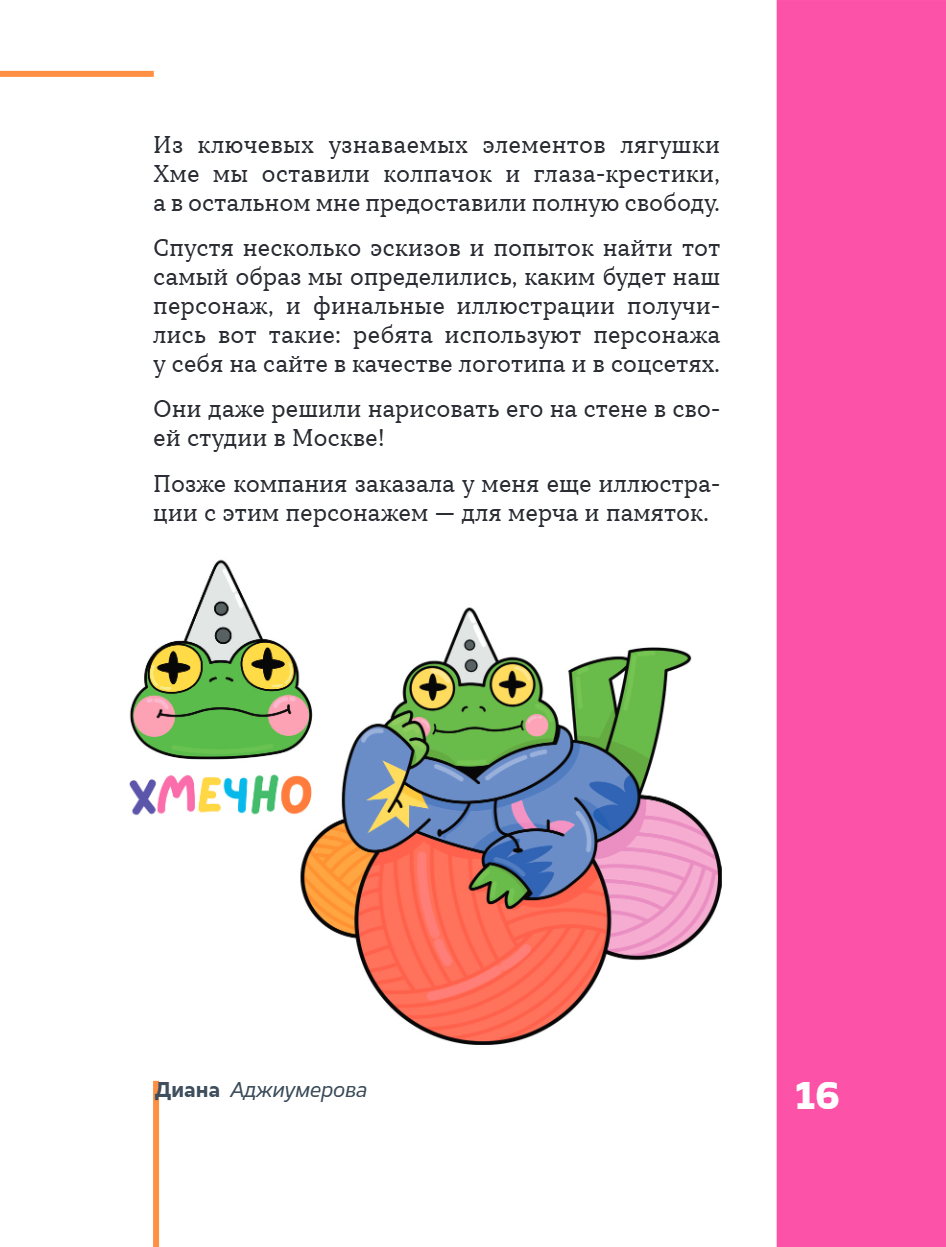 Из ключевых узнаваемых элементов лягушки Хме мы оставили колпачок и глаза-крестики, а в остальном мне предоставили полную свободу.

Спустя несколько эскизов и попыток найти тот самый образ мы определились, каким будет наш персонаж, и финальные иллюстрации получились вот такие: ребята используют персонажа у себя на сайте в качестве логотипа и в соцсетях.

Они даже решили нарисовать его на стене в своей студии в Москве!

Позже компания заказала у меня еще иллюстрации с этим персонажем — для мерча и памяток.

ХМЕЧНО

Диана Аджиумерова

16